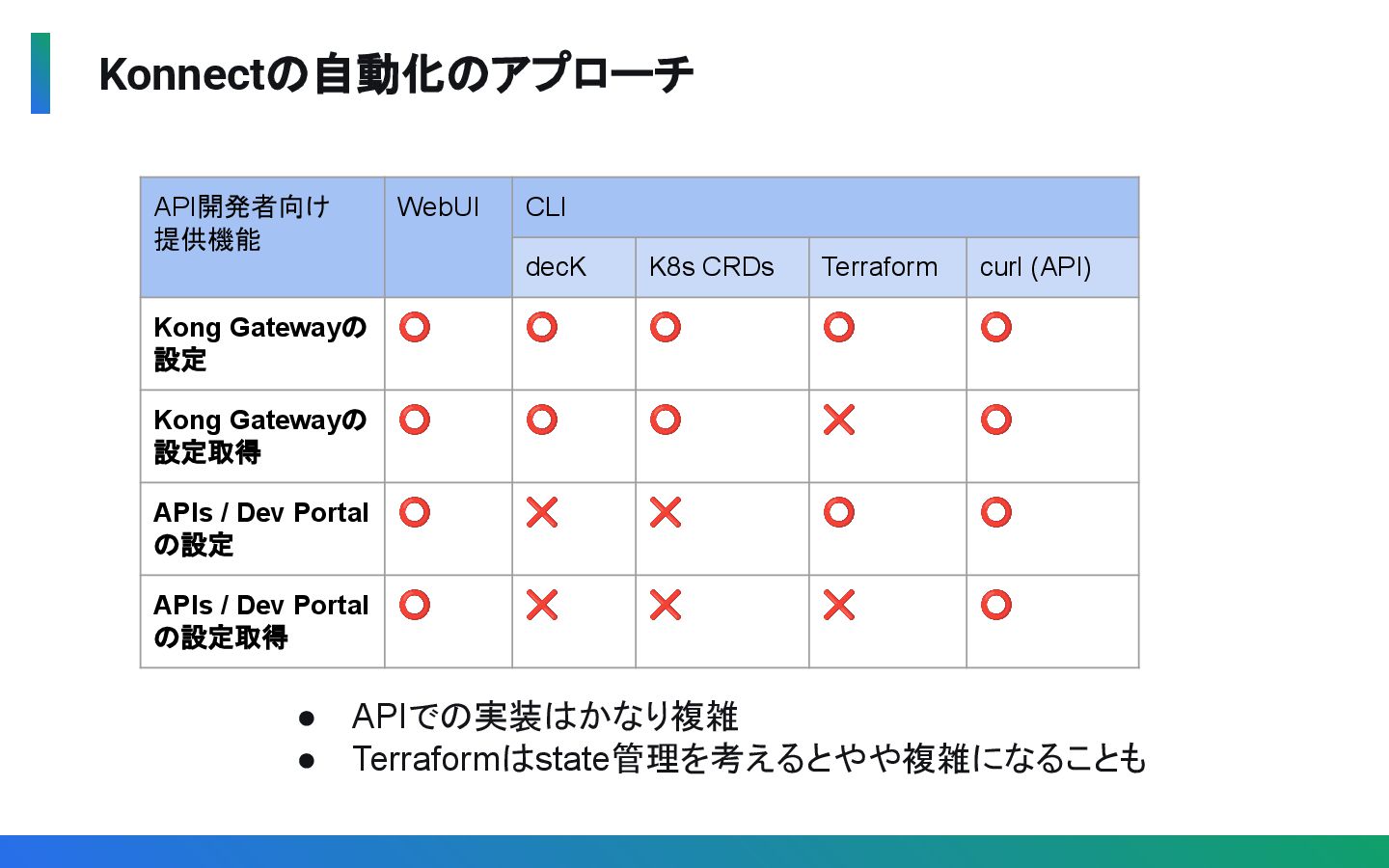 Konnectの自動化のアプローチ

| API開発者向け提供機能 | WebUI | CLI | | | |
|---|---|---|---|---|---|
| | | decK | K8s CRDs | Terraform | curl (API) |
| Kong Gatewayの設定 | ⭕ | ⭕ | ⭕ | ⭕ | ⭕ |
| Kong Gatewayの設定取得 | ⭕ | ⭕ | ⭕ | ❌ | ⭕ |
| APIs / Dev Portalの設定 | ⭕ | ❌ | ❌ | ⭕ | ⭕ |
| APIs / Dev Portalの設定取得 | ⭕ | ❌ | ❌ | ❌ | ⭕ |

● APIでの実装はかなり複雑
● Terraformはstate管理を考えるとやや複雑になることも